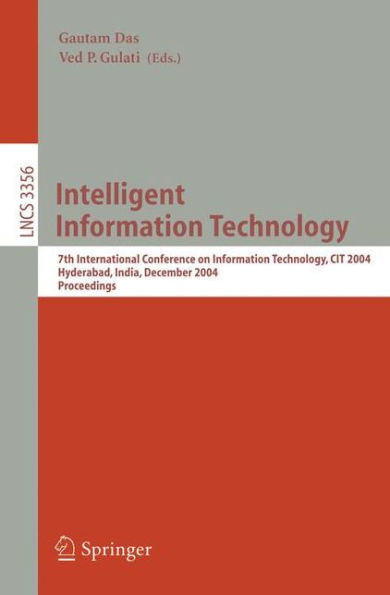 Gautam Das
Ved P. Gulati (Eds.)

LNCS 3356

Intelligent Information Technology

7th International Conference on Information Technology, CIT 2004
Hyderabad, India, December 2004
Proceedings

Springer